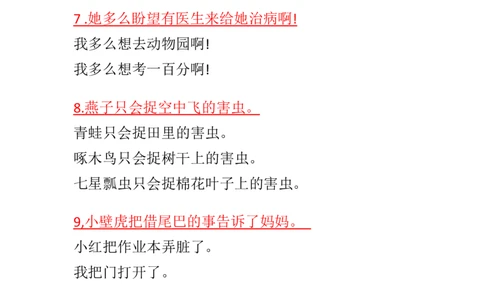 7.她多么盼望有医生来给她治病啊!

我多么想去动物园啊!

我多么想考一百分啊!

8.燕子只会捉空中飞的害虫。

青蛙只会捉田里的害虫。

啄木鸟只会捉树干上的害虫。

七星瓢虫只会捉棉花叶子上的害虫。

9,小壁虎把借尾巴的事告诉了妈妈。

小红把作业本弄脏了。

我把门打开了。